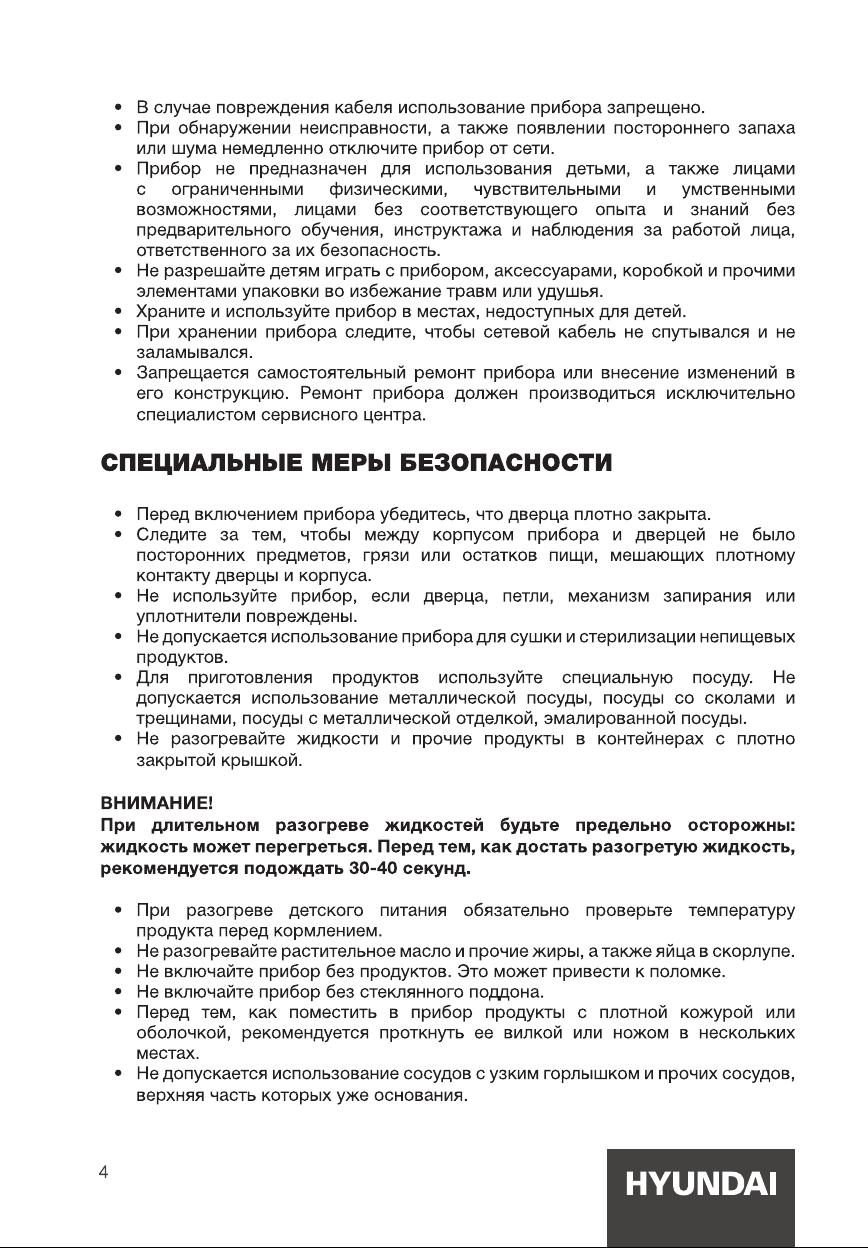 • В случае повреждения кабеля использование прибора запрещено.
• При обнаружении неисправности, а также появлении постороннего запаха или шума немедленно отключите прибор от сети.
• Прибор не предназначен для использования детьми, а также лицами с ограниченными физическими, чувствительными и умственными возможностями, лицами без соответствующего опыта и знаний без предварительного обучения, инструктажа и наблюдения за работой лица, ответственного за их безопасность.
• Не разрешайте детям играть с прибором, аксессуарами, коробкой и прочими элементами упаковки во избежание травм или удушья.
• Храните и используйте прибор в местах, недоступных для детей.
• При хранении прибора следите, чтобы сетевой кабель не спутывался и не заламывался.
• Запрещается самостоятельный ремонт прибора или внесение изменений в его конструкцию. Ремонт прибора должен производиться исключительно специалистом сервисного центра.

СПЕЦИАЛЬНЫЕ МЕРЫ БЕЗОПАСНОСТИ

• Перед включением прибора убедитесь, что дверца плотно закрыта.
• Следите за тем, чтобы между корпусом прибора и дверцей не было посторонних предметов, грязи или остатков пищи, мешающих плотному контакту дверцы и корпуса.
• Не используйте прибор, если дверца, петли, механизм запирания или уплотнители повреждены.
• Не допускается использование прибора для сушки и стерилизации непищевых продуктов.
• Для приготовления продуктов используйте специальную посуду. Не допускается использование металлической посуды, посуды со сколами и трещинами, посуды с металлической отделкой, эмалированной посуды.
• Не разогревайте жидкости и прочие продукты в контейнерах с плотно закрытой крышкой.

ВНИМАНИЕ!
При длительном разогреве жидкостей будьте предельно осторожны: жидкость может перегреться. Перед тем, как достать разогретую жидкость, рекомендуется подождать 30-40 секунд.

• При разогреве детского питания обязательно проверьте температуру продукта перед кормлением.
• Не разогревайте растительное масло и прочие жиры, а также яйца в скорлупе.
• Не включайте прибор без продуктов. Это может привести к поломке.
• Не включайте прибор без стеклянного поддона.
• Перед тем, как поместить в прибор продукты с плотной кожурой или оболочкой, рекомендуется проткнуть ее вилкой или ножом в нескольких местах.
• Не допускается использование сосудов с узким горлышком и прочих сосудов, верхняя часть которых уже основания.

4

HYUNDAI